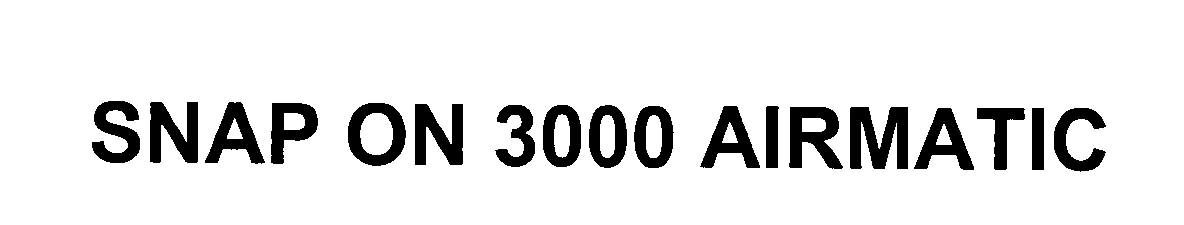 SNAP ON 3000 AIRMATIC